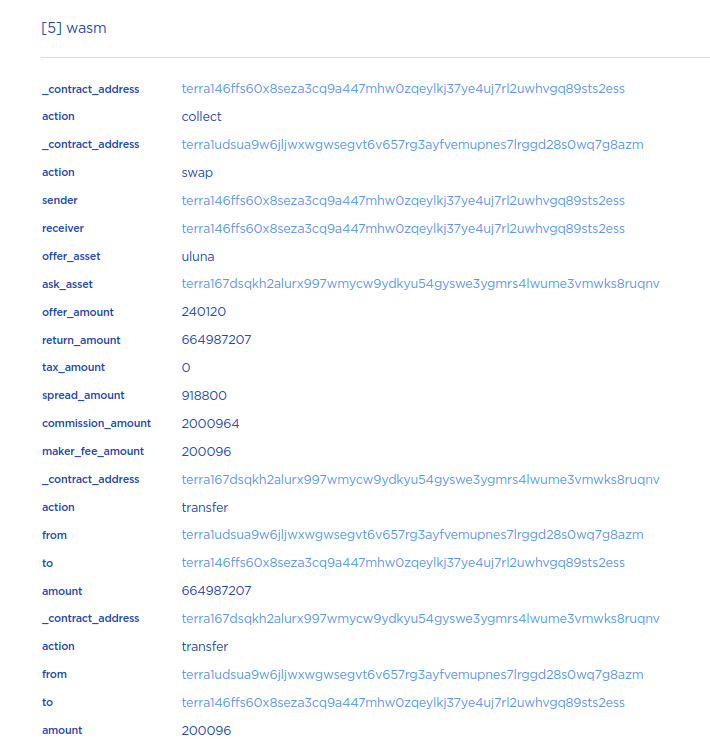 [5] wasm

| | |
|---|---|
| _contract_address | terra146ffs60x8seza3cq9a447mhw0zqeylkj37ye4uj7rl2uwhvgq89sts2ess |
| action | collect |
| _contract_address | terra1udsua9w6jljwxwgwsegvt6v657rg3ayfvemupnes7lrggd28s0wq7g8azm |
| action | swap |
| sender | terra146ffs60x8seza3cq9a447mhw0zqeylkj37ye4uj7rl2uwhvgq89sts2ess |
| receiver | terra146ffs60x8seza3cq9a447mhw0zqeylkj37ye4uj7rl2uwhvgq89sts2ess |
| offer_asset | uluna |
| ask_asset | terra167dsqkh2alurx997wmycw9ydkyu54gyswe3ygmrs4lwume3vmwks8ruqnv |
| offer_amount | 240120 |
| return_amount | 664987207 |
| tax_amount | 0 |
| spread_amount | 918800 |
| commission_amount | 2000964 |
| maker_fee_amount | 200096 |
| _contract_address | terra167dsqkh2alurx997wmycw9ydkyu54gyswe3ygmrs4lwume3vmwks8ruqnv |
| action | transfer |
| from | terra1udsua9w6jljwxwgwsegvt6v657rg3ayfvemupnes7lrggd28s0wq7g8azm |
| to | terra146ffs60x8seza3cq9a447mhw0zqeylkj37ye4uj7rl2uwhvgq89sts2ess |
| amount | 664987207 |
| _contract_address | terra167dsqkh2alurx997wmycw9ydkyu54gyswe3ygmrs4lwume3vmwks8ruqnv |
| action | transfer |
| from | terra1udsua9w6jljwxwgwsegvt6v657rg3ayfvemupnes7lrggd28s0wq7g8azm |
| to | terra146ffs60x8seza3cq9a447mhw0zqeylkj37ye4uj7rl2uwhvgq89sts2ess |
| amount | 200096 |